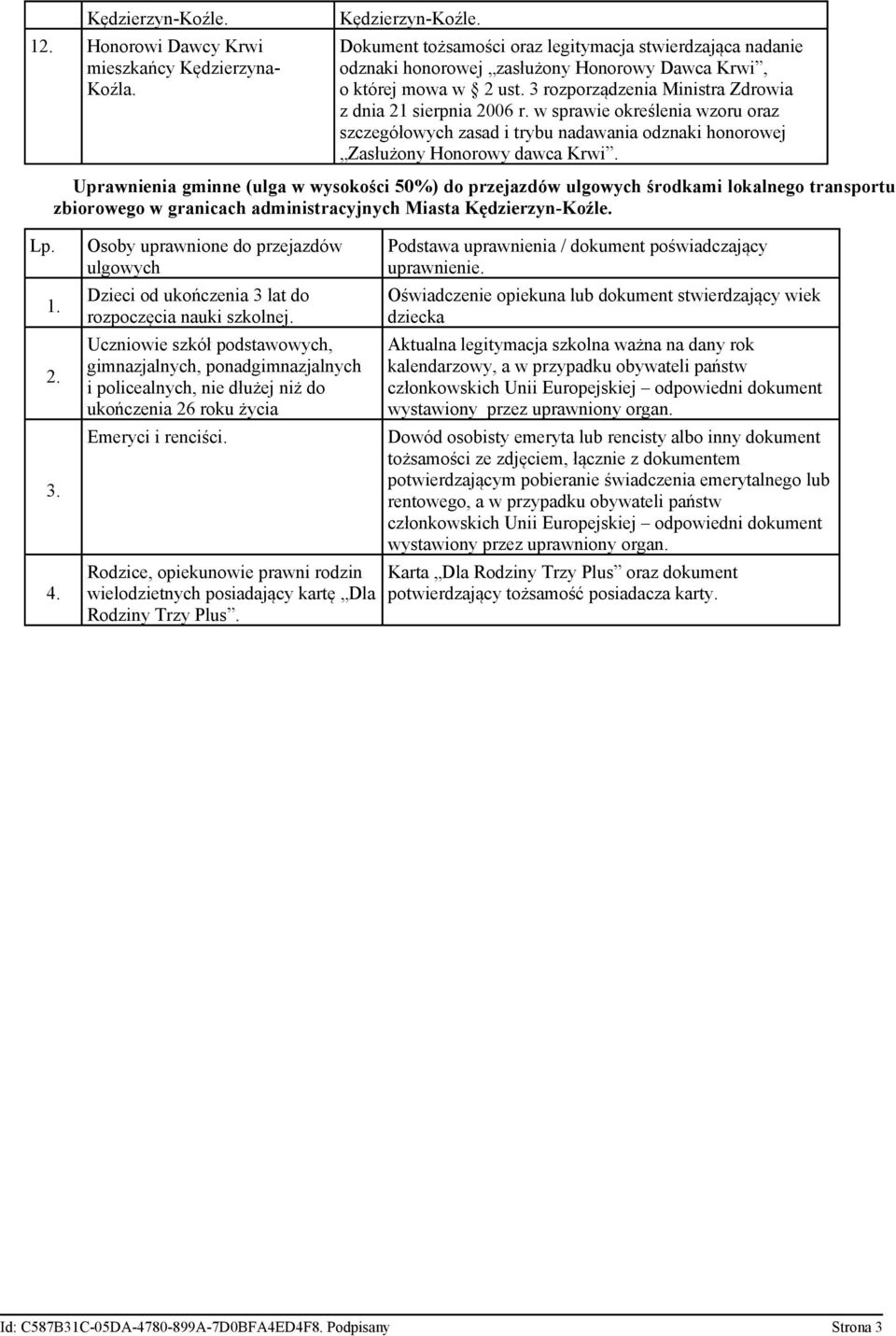 | | Kędzierzyn-Koźle. | Kędzierzyn-Koźle. |
|---|---|---|
| 12. | Honorowi Dawcy Krwi mieszkańcy Kędzierzyna-Koźla. | Dokument tożsamości oraz legitymacja stwierdzająca nadanie odznaki honorowej „zasłużony Honorowy Dawca Krwi”, o której mowa w § 2 ust. 3 rozporządzenia Ministra Zdrowia z dnia 21 sierpnia 2006 r. w sprawie określenia wzoru oraz szczegółowych zasad i trybu nadawania odznaki honorowej „Zasłużony Honorowy dawca Krwi”. |

Uprawnienia gminne (ulga w wysokości 50%) do przejazdów ulgowych środkami lokalnego transportu zbiorowego w granicach administracyjnych Miasta Kędzierzyn-Koźle.

| Lp. | Osoby uprawnione do przejazdów ulgowych | Podstawa uprawnienia / dokument poświadczający uprawnienie. |
|---|---|---|
| 1. | Dzieci od ukończenia 3 lat do rozpoczęcia nauki szkolnej. | Oświadczenie opiekuna lub dokument stwierdzający wiek dziecka |
| 2. | Uczniowie szkół podstawowych, gimnazjalnych, ponadgimnazjalnych i policealnych, nie dłużej niż do ukończenia 26 roku życia | Aktualna legitymacja szkolna ważna na dany rok kalendarzowy, a w przypadku obywateli państw członkowskich Unii Europejskiej – odpowiedni dokument wystawiony przez uprawniony organ. |
| 3. | Emeryci i renciści. | Dowód osobisty emeryta lub rencisty albo inny dokument tożsamości ze zdjęciem, łącznie z dokumentem potwierdzającym pobieranie świadczenia emerytalnego lub rentowego, a w przypadku obywateli państw członkowskich Unii Europejskiej – odpowiedni dokument wystawiony przez uprawniony organ. |
| 4. | Rodzice, opiekunowie prawni rodzin wielodzietnych posiadający kartę „Dla Rodziny Trzy Plus”. | Karta „Dla Rodziny Trzy Plus” oraz dokument potwierdzający tożsamość posiadacza karty. |

Id: C587B31C-05DA-4780-899A-7D0BFA4ED4F8. Podpisany    Strona 3